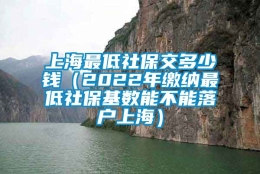 上海最低社保交多少钱（2022年缴纳最低社保基数能不能落户上海）